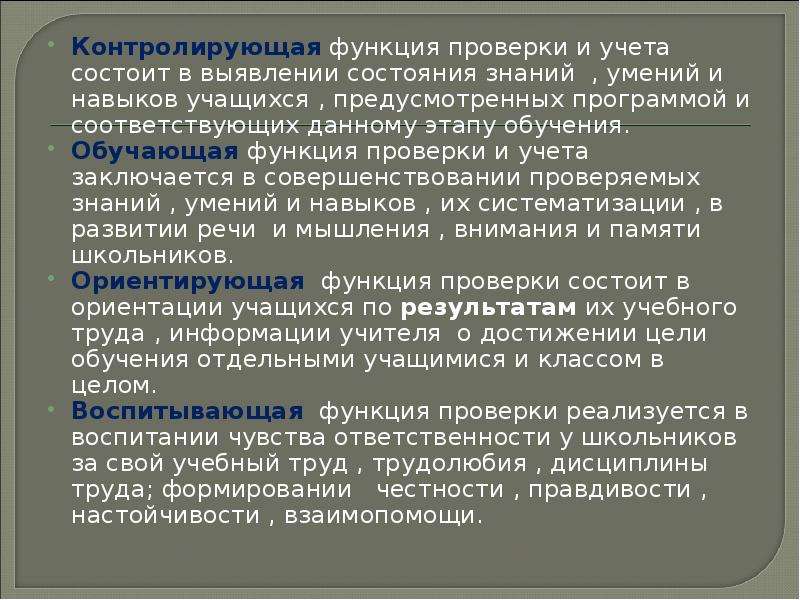 • Контролирующая функция проверки и учета состоит в выявлении состояния знаний , умений и навыков учащихся , предусмотренных программой и соответствующих данному этапу обучения.

• Обучающая функция проверки и учета заключается в совершенствовании проверяемых знаний , умений и навыков , их систематизации , в развитии речи и мышления , внимания и памяти школьников.

• Ориентирующая функция проверки состоит в ориентации учащихся по результатам их учебного труда , информации учителя о достижении цели обучения отдельными учащимися и классом в целом.

• Воспитывающая функция проверки реализуется в воспитании чувства ответственности у школьников за свой учебный труд , трудолюбия , дисциплины труда; формировании честности , правдивости , настойчивости , взаимопомощи.